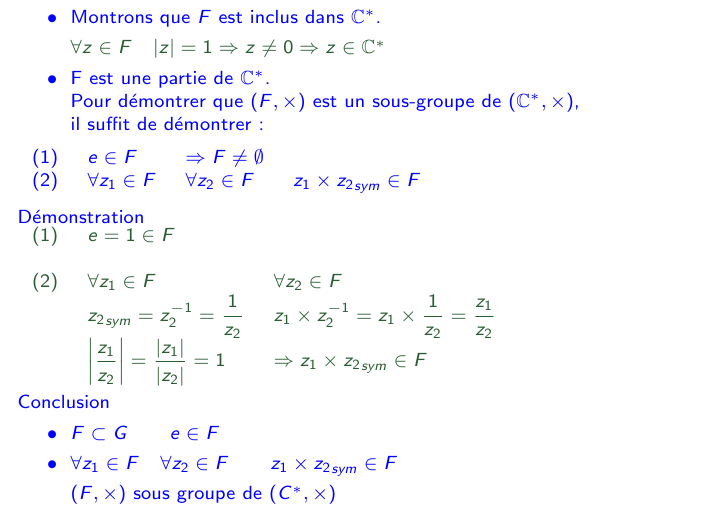 • Montrons que $F$ est inclus dans $\mathbb{C}^*$.

$\forall z \in F \quad |z| = 1 \Rightarrow z \neq 0 \Rightarrow z \in \mathbb{C}^*$

• F est une partie de $\mathbb{C}^*$.
Pour démontrer que $(F, \times)$ est un sous-groupe de $(\mathbb{C}^*, \times)$, il suffit de démontrer :

(1) $e \in F \quad \Rightarrow F \neq \emptyset$
(2) $\forall z_1 \in F \quad \forall z_2 \in F \quad z_1 \times z_{2\,sym} \in F$

Démonstration
(1) $e = 1 \in F$

(2) $\forall z_1 \in F \quad \forall z_2 \in F$
$z_{2\,sym} = z_2^{-1} = \frac{1}{z_2} \quad z_1 \times z_2^{-1} = z_1 \times \frac{1}{z_2} = \frac{z_1}{z_2}$
$\left|\frac{z_1}{z_2}\right| = \frac{|z_1|}{|z_2|} = 1 \quad \Rightarrow z_1 \times z_{2\,sym} \in F$

Conclusion

• $F \subset G \quad e \in F$

• $\forall z_1 \in F \quad \forall z_2 \in F \quad z_1 \times z_{2\,sym} \in F$
$(F, \times)$ sous groupe de $(C^*, \times)$